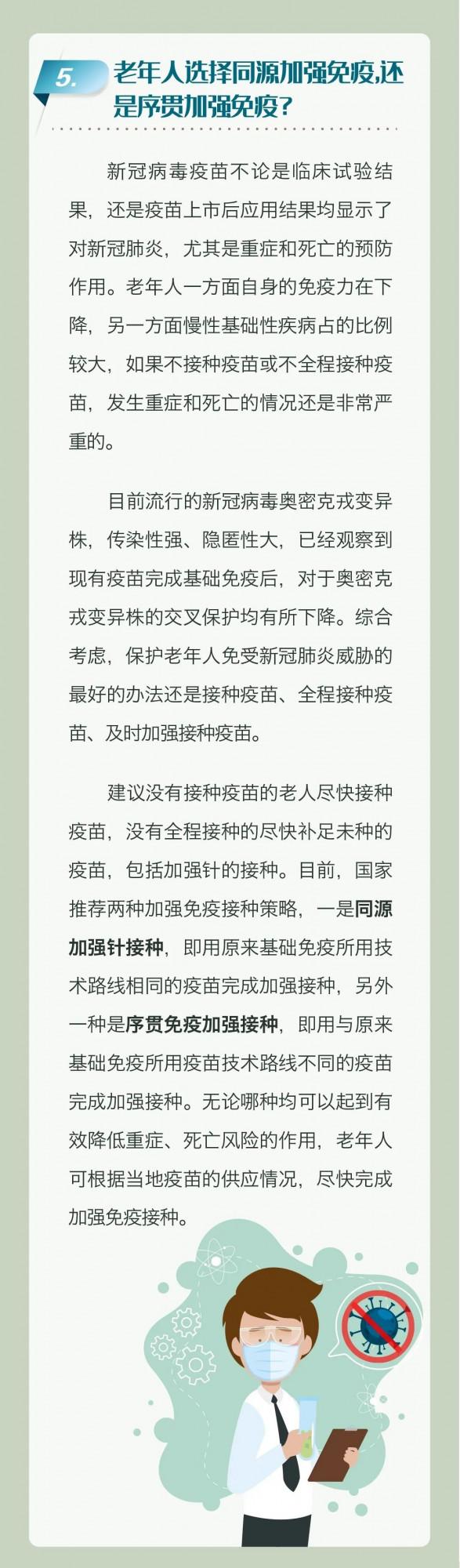 5. 老年人选择同源加强免疫,还是序贯加强免疫?

新冠病毒疫苗不论是临床试验结果，还是疫苗上市后应用结果均显示了对新冠肺炎，尤其是重症和死亡的预防作用。老年人一方面自身的免疫力在下降，另一方面慢性基础性疾病占的比例较大，如果不接种疫苗或不全程接种疫苗，发生重症和死亡的情况还是非常严重的。

目前流行的新冠病毒奥密克戎变异株，传染性强、隐匿性大，已经观察到现有疫苗完成基础免疫后，对于奥密克戎变异株的交叉保护均有所下降。综合考虑，保护老年人免受新冠肺炎威胁的最好的办法还是接种疫苗、全程接种疫苗、及时加强接种疫苗。

建议没有接种疫苗的老人尽快接种疫苗，没有全程接种的尽快补足未种的疫苗，包括加强针的接种。目前，国家推荐两种加强免疫接种策略，一是同源加强针接种，即用原来基础免疫所用技术路线相同的疫苗完成加强接种，另外一种是序贯免疫加强接种，即用与原来基础免疫所用疫苗技术路线不同的疫苗完成加强接种。无论哪种均可以起到有效降低重症、死亡风险的作用，老年人可根据当地疫苗的供应情况，尽快完成加强免疫接种。